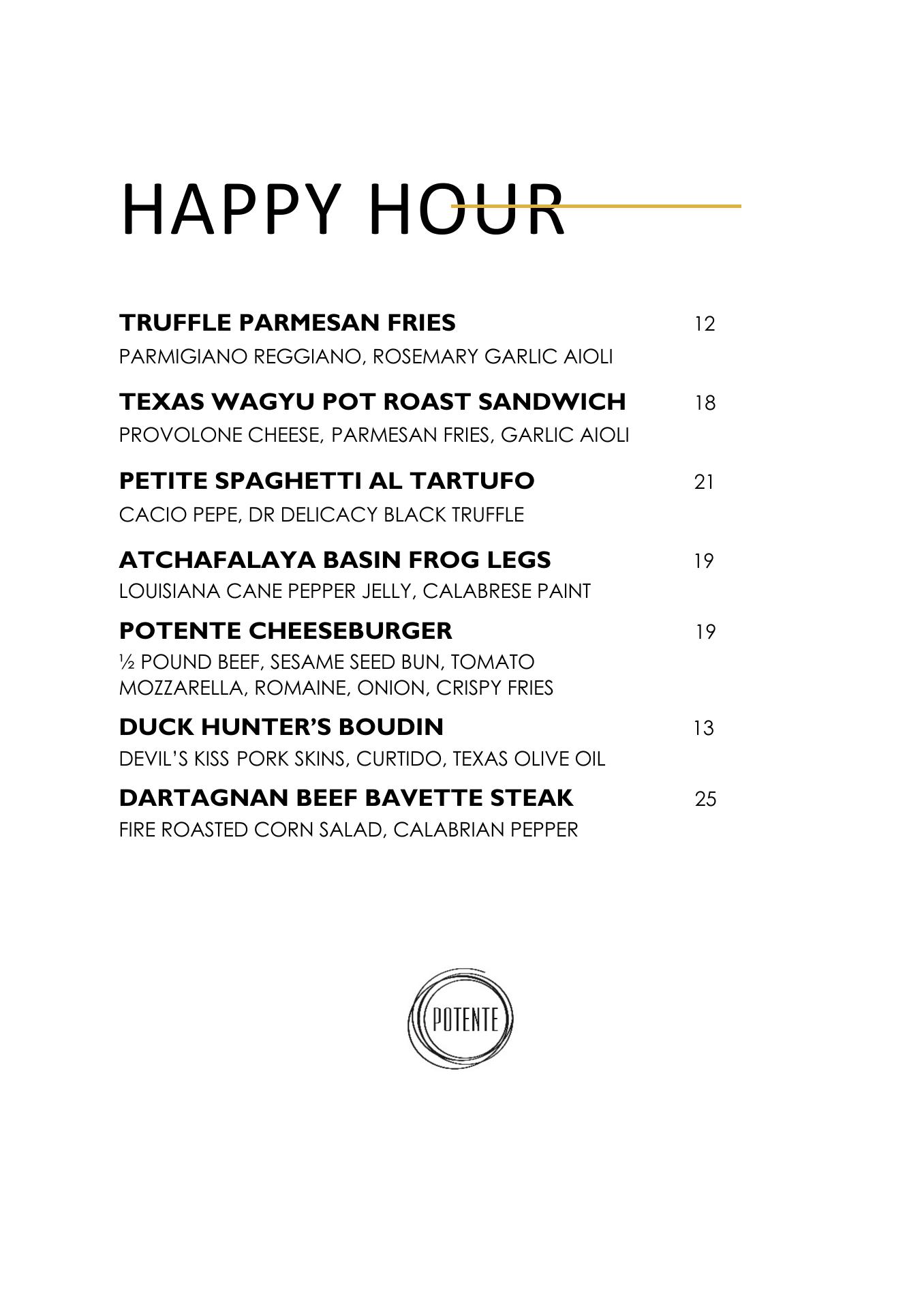 HAPPY HOUR

TRUFFLE PARMESAN FRIES 12
PARMIGIANO REGGIANO, ROSEMARY GARLIC AIOLI

TEXAS WAGYU POT ROAST SANDWICH 18
PROVOLONE CHEESE, PARMESAN FRIES, GARLIC AIOLI

PETITE SPAGHETTI AL TARTUFO 21
CACIO PEPE, DR DELICACY BLACK TRUFFLE

ATCHAFALAYA BASIN FROG LEGS 19
LOUISIANA CANE PEPPER JELLY, CALABRESE PAINT

POTENTE CHEESEBURGER 19
½ POUND BEEF, SESAME SEED BUN, TOMATO MOZZARELLA, ROMAINE, ONION, CRISPY FRIES

DUCK HUNTER'S BOUDIN 13
DEVIL'S KISS PORK SKINS, CURTIDO, TEXAS OLIVE OIL

DARTAGNAN BEEF BAVETTE STEAK 25
FIRE ROASTED CORN SALAD, CALABRIAN PEPPER

POTENTE